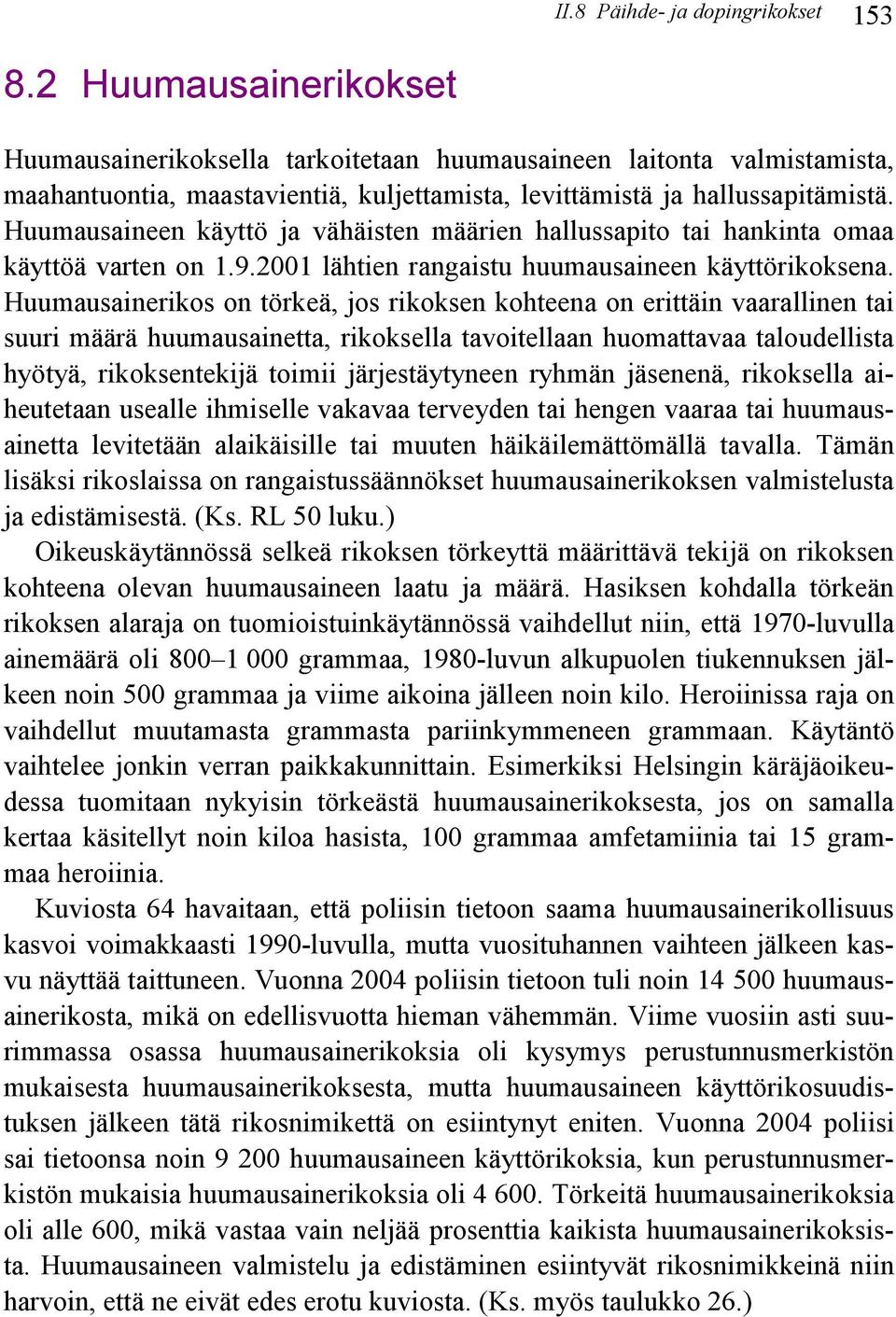 II.8 Päihde- ja dopingrikokset 153

8.2 Huumausainerikokset

Huumausainerikoksella tarkoitetaan huumausaineen laitonta valmistamista, maahantuontia, maastavientiä, kuljettamista, levittämistä ja hallussapitämistä. Huumausaineen käyttö ja vähäisten määrien hallussapito tai hankinta omaa käyttöä varten on 1.9.2001 lähtien rangaistu huumausaineen käyttörikoksena. Huumausainerikos on törkeä, jos rikoksen kohteena on erittäin vaarallinen tai suuri määrä huumausainetta, rikoksella tavoitellaan huomattavaa taloudellista hyötyä, rikoksentekijä toimii järjestäytyneen ryhmän jäsenenä, rikoksella aiheutetaan usealle ihmiselle vakavaa terveyden tai hengen vaaraa tai huumausainetta levitetään alaikäisille tai muuten häikäilemättömällä tavalla. Tämän lisäksi rikoslaissa on rangaistussäännökset huumausainerikoksen valmistelusta ja edistämisestä. (Ks. RL 50 luku.)

Oikeuskäytännössä selkeä rikoksen törkeyttä määrittävä tekijä on rikoksen kohteena olevan huumausaineen laatu ja määrä. Hasiksen kohdalla törkeän rikoksen alaraja on tuomioistuinkäytännössä vaihdellut niin, että 1970-luvulla ainemäärä oli 800–1 000 grammaa, 1980-luvun alkupuolen tiukennuksen jälkeen noin 500 grammaa ja viime aikoina jälleen noin kilo. Heroiinissa raja on vaihdellut muutamasta grammasta pariinkymmeneen grammaan. Käytäntö vaihtelee jonkin verran paikkakunnittain. Esimerkiksi Helsingin käräjäoikeudessa tuomitaan nykyisin törkeästä huumausainerikoksesta, jos on samalla kertaa käsitellyt noin kiloa hasista, 100 grammaa amfetamiinia tai 15 grammaa heroiinia.

Kuviosta 64 havaitaan, että poliisin tietoon saama huumausainerikollisuus kasvoi voimakkaasti 1990-luvulla, mutta vuosituhannen vaihteen jälkeen kasvu näyttää taittuneen. Vuonna 2004 poliisin tietoon tuli noin 14 500 huumausainerikosta, mikä on edellisvuotta hieman vähemmän. Viime vuosiin asti suurimmassa osassa huumausainerikoksia oli kysymys perustunnusmerkistön mukaisesta huumausainerikoksesta, mutta huumausaineen käyttörikosuudistuksen jälkeen tätä rikosnimikettä on esiintynyt eniten. Vuonna 2004 poliisi sai tietoonsa noin 9 200 huumausaineen käyttörikoksia, kun perustunnusmerkistön mukaisia huumausainerikoksia oli 4 600. Törkeitä huumausainerikoksia oli alle 600, mikä vastaa vain neljää prosenttia kaikista huumausainerikoksista. Huumausaineen valmistelu ja edistäminen esiintyvät rikosnimikkeinä niin harvoin, että ne eivät edes erotu kuviosta. (Ks. myös taulukko 26.)